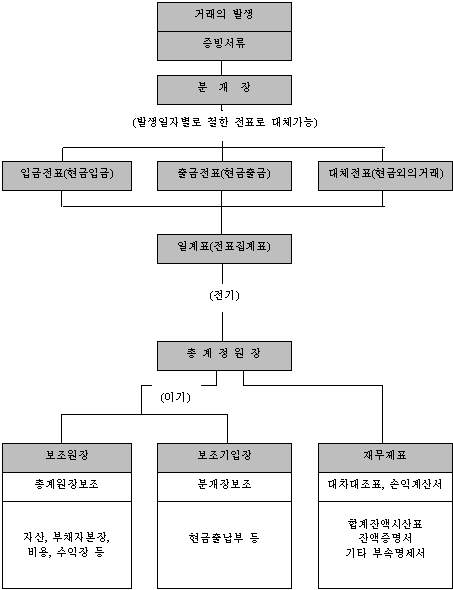 거래의 발생

증빙서류

분 개 장

(발생일자별로 철한 전표로 대체가능)

입금전표(현금입금)

출금전표(현금출금)

대체전표(현금외의거래)

일계표(전표집계표)

(전기)

총 계 정 원 장

(이기)

보조원장

총계원장보조

자산, 부채자본장, 비용, 수익장 등

보조기입장

분개장보조

현금출납부 등

재무제표

대차대조표, 손익계산서

합계잔액시산표
잔액증명서
기타 부속명세서